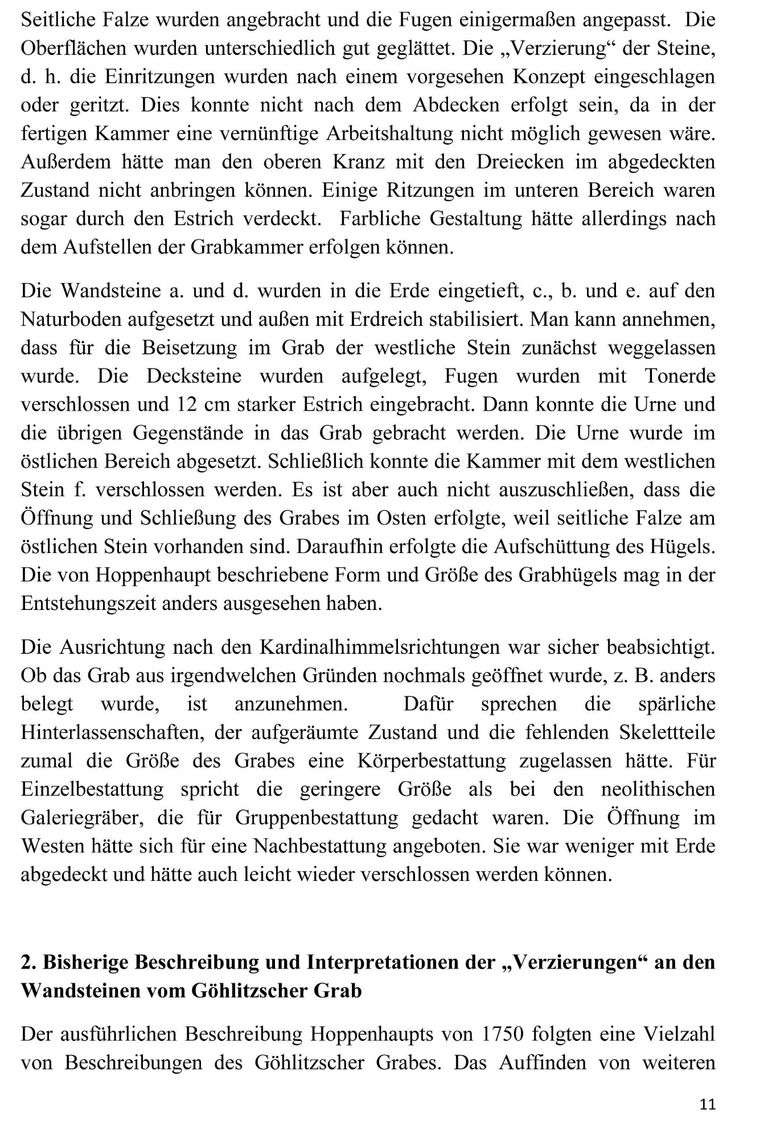 Seitliche Falze wurden angebracht und die Fugen einigermaßen angepasst. Die Oberflächen wurden unterschiedlich gut geglättet. Die „Verzierung“ der Steine, d. h. die Einritzungen wurden nach einem vorgesehen Konzept eingeschlagen oder geritzt. Dies konnte nicht nach dem Abdecken erfolgt sein, da in der fertigen Kammer eine vernünftige Arbeitshaltung nicht möglich gewesen wäre. Außerdem hätte man den oberen Kranz mit den Dreiecken im abgedeckten Zustand nicht anbringen können. Einige Ritzungen im unteren Bereich waren sogar durch den Estrich verdeckt. Farbliche Gestaltung hätte allerdings nach dem Aufstellen der Grabkammer erfolgen können.

Die Wandsteine a. und d. wurden in die Erde eingetieft, c., b. und e. auf den Naturboden aufgesetzt und außen mit Erdreich stabilisiert. Man kann annehmen, dass für die Beisetzung im Grab der westliche Stein zunächst weggelassen wurde. Die Decksteine wurden aufgelegt, Fugen wurden mit Tonerde verschlossen und 12 cm starker Estrich eingebracht. Dann konnte die Urne und die übrigen Gegenstände in das Grab gebracht werden. Die Urne wurde im östlichen Bereich abgesetzt. Schließlich konnte die Kammer mit dem westlichen Stein f. verschlossen werden. Es ist aber auch nicht auszuschließen, dass die Öffnung und Schließung des Grabes im Osten erfolgte, weil seitliche Falze am östlichen Stein vorhanden sind. Daraufhin erfolgte die Aufschüttung des Hügels. Die von Hoppenhaupt beschriebene Form und Größe des Grabhügels mag in der Entstehungszeit anders ausgesehen haben.

Die Ausrichtung nach den Kardinalhimmelsrichtungen war sicher beabsichtigt. Ob das Grab aus irgendwelchen Gründen nochmals geöffnet wurde, z. B. anders belegt wurde, ist anzunehmen. Dafür sprechen die spärliche Hinterlassenschaften, der aufgeräumte Zustand und die fehlenden Skelettteile zumal die Größe des Grabes eine Körperbestattung zugelassen hätte. Für Einzelbestattung spricht die geringere Größe als bei den neolithischen Galeriegräber, die für Gruppenbestattung gedacht waren. Die Öffnung im Westen hätte sich für eine Nachbestattung angeboten. Sie war weniger mit Erde abgedeckt und hätte auch leicht wieder verschlossen werden können.

2. Bisherige Beschreibung und Interpretationen der „Verzierungen“ an den Wandsteinen vom Göhlitzscher Grab

Der ausführlichen Beschreibung Hoppenhaupts von 1750 folgten eine Vielzahl von Beschreibungen des Göhlitzscher Grabes. Das Auffinden von weiteren

11